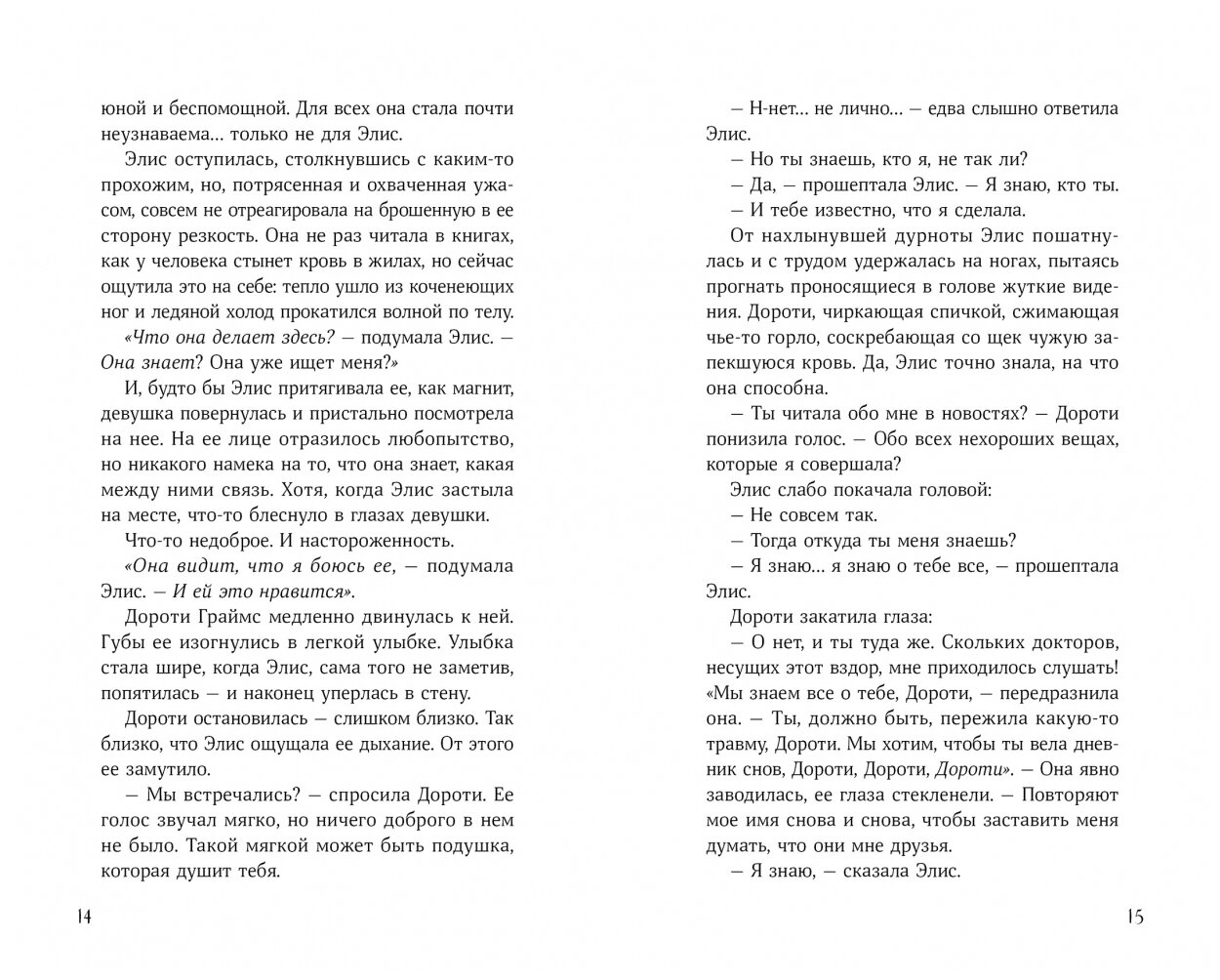 юной и беспомощной. Для всех она стала почти неузнаваема... только не для Элис.

Элис оступилась, столкнувшись с каким-то прохожим, но, потрясенная и охваченная ужасом, совсем не отреагировала на брошенную в ее сторону резкость. Она не раз читала в книгах, как у человека стынет кровь в жилах, но сейчас ощутила это на себе: тепло ушло из коченеющих ног и ледяной холод прокатился волной по телу.

«Что она делает здесь? — подумала Элис. — Она знает? Она уже ищет меня?»

И, будто бы Элис притягивала ее, как магнит, девушка повернулась и пристально посмотрела на нее. На ее лице отразилось любопытство, но никакого намека на то, что она знает, какая между ними связь. Хотя, когда Элис застыла на месте, что-то блеснуло в глазах девушки.

Что-то недоброе. И настороженность.

«Она видит, что я боюсь ее, — подумала Элис. — И ей это нравится».

Дороти Граймс медленно двинулась к ней. Губы ее изогнулись в легкой улыбке. Улыбка стала шире, когда Элис, сама того не заметив, попятилась — и наконец уперлась в стену.

Дороти остановилась — слишком близко. Так близко, что Элис ощущала ее дыхание. От этого ее замутило.

— Мы встречались? — спросила Дороти. Ее голос звучал мягко, но ничего доброго в нем не было. Такой мягкой может быть подушка, которая душит тебя.

14

— Н-нет... не лично... — едва слышно ответила Элис.

— Но ты знаешь, кто я, не так ли?

— Да, — прошептала Элис. — Я знаю, кто ты.

— И тебе известно, что я сделала.

От нахлынувшей дурноты Элис пошатнулась и с трудом удержалась на ногах, пытаясь прогнать проносящиеся в голове жуткие видения. Дороти, чиркающая спичкой, сжимающая чье-то горло, соскребающая со щек чужую запекшуюся кровь. Да, Элис точно знала, на что она способна.

— Ты читала обо мне в новостях? — Дороти понизила голос. — Обо всех нехороших вещах, которые я совершала?

Элис слабо покачала головой:

— Не совсем так.

— Тогда откуда ты меня знаешь?

— Я знаю... я знаю о тебе все, — прошептала Элис.

Дороти закатила глаза:

— О нет, и ты туда же. Скольких докторов, несущих этот вздор, мне приходилось слушать! «Мы знаем все о тебе, Дороти, — передразнила она. — Ты, должно быть, пережила какую-то травму, Дороти. Мы хотим, чтобы ты вела дневник снов, Дороти, Дороти, Дороти». — Она явно заводилась, ее глаза стекленели. — Повторяют мое имя снова и снова, чтобы заставить меня думать, что они мне друзья.

— Я знаю, — сказала Элис.

15